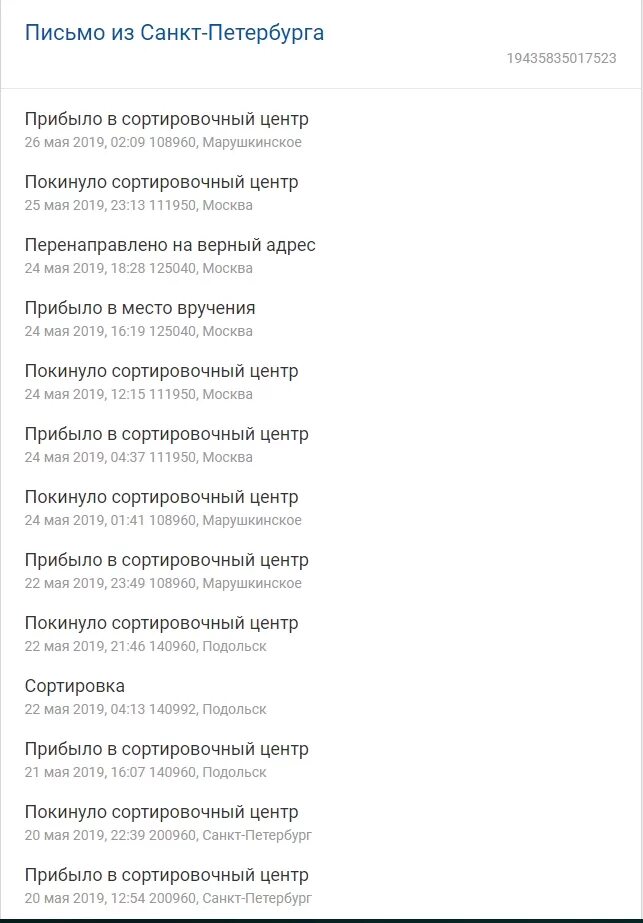 Письмо из Санкт-Петербурга

19435835017523

Прибыло в сортировочный центр
26 мая 2019, 02:09 108960, Марушкинское

Покинуло сортировочный центр
25 мая 2019, 23:13 111950, Москва

Перенаправлено на верный адрес
24 мая 2019, 18:28 125040, Москва

Прибыло в место вручения
24 мая 2019, 16:19 125040, Москва

Покинуло сортировочный центр
24 мая 2019, 12:15 111950, Москва

Прибыло в сортировочный центр
24 мая 2019, 04:37 111950, Москва

Покинуло сортировочный центр
24 мая 2019, 01:41 108960, Марушкинское

Прибыло в сортировочный центр
22 мая 2019, 23:49 108960, Марушкинское

Покинуло сортировочный центр
22 мая 2019, 21:46 140960, Подольск

Сортировка
22 мая 2019, 04:13 140992, Подольск

Прибыло в сортировочный центр
21 мая 2019, 16:07 140960, Подольск

Покинуло сортировочный центр
20 мая 2019, 22:39 200960, Санкт-Петербург

Прибыло в сортировочный центр
20 мая 2019, 12:54 200960, Санкт-Петербург